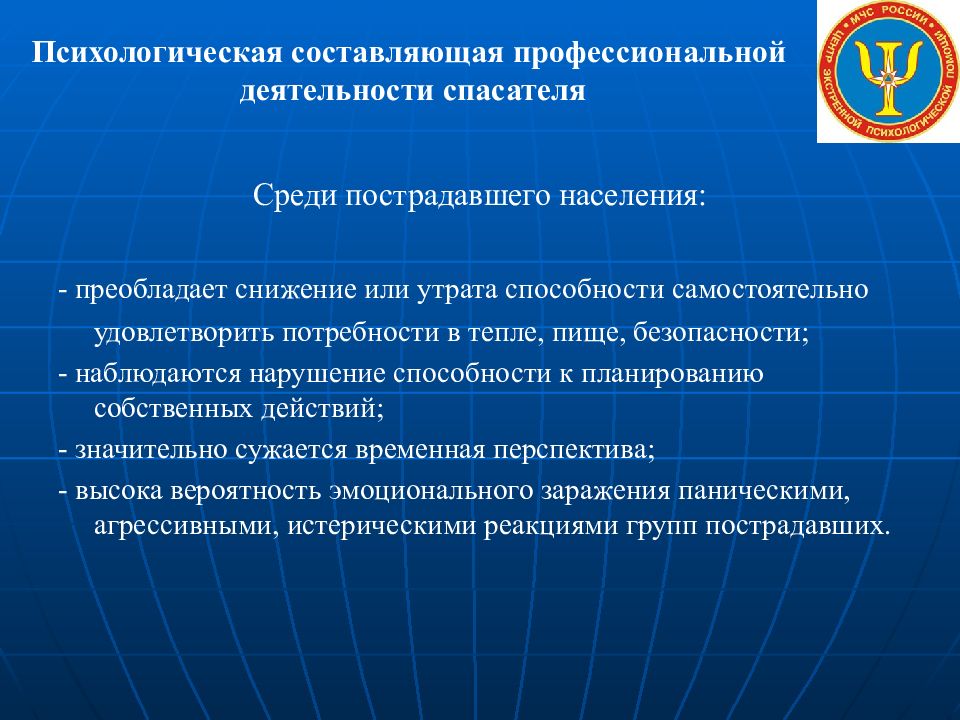 Психологическая составляющая профессиональной деятельности спасателя

МЧС РОССИИ
ЦЕНТР ЭКСТРЕННОЙ ПСИХОЛОГИЧЕСКОЙ ПОМОЩИ

Среди пострадавшего населения:

- преобладает снижение или утрата способности самостоятельно удовлетворить потребности в тепле, пище, безопасности;
- наблюдаются нарушение способности к планированию собственных действий;
- значительно сужается временная перспектива;
- высока вероятность эмоционального заражения паническими, агрессивными, истерическими реакциями групп пострадавших.